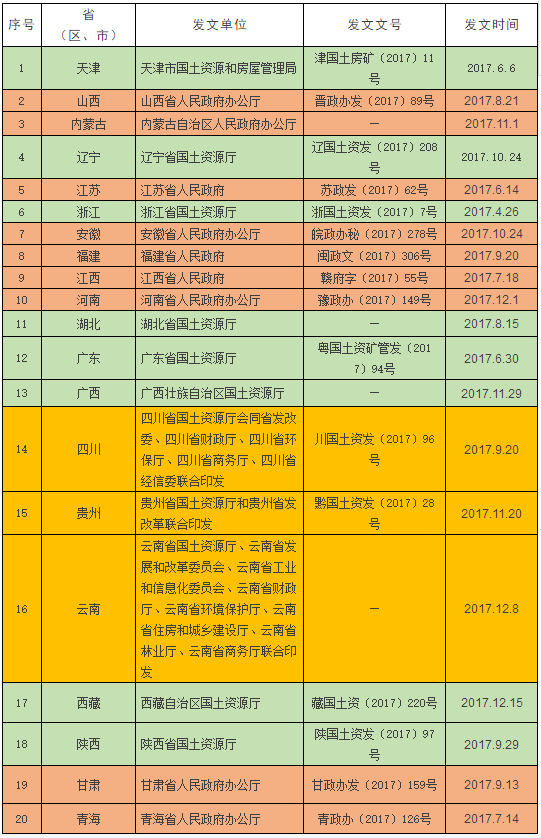 | 序号 | 省（区、市） | 发文单位 | 发文文号 | 发文时间 |
|---|---|---|---|---|
| 1 | 天津 | 天津市国土资源和房屋管理局 | 津国土房矿（2017）11号 | 2017.6.6 |
| 2 | 山西 | 山西省人民政府办公厅 | 晋政办发（2017）89号 | 2017.8.21 |
| 3 | 内蒙古 | 内蒙古自治区人民政府办公厅 | — | 2017.11.1 |
| 4 | 辽宁 | 辽宁省国土资源厅 | 辽国土资发（2017）208号 | 2017.10.24 |
| 5 | 江苏 | 江苏省人民政府 | 苏政发（2017）62号 | 2017.6.14 |
| 6 | 浙江 | 浙江省国土资源厅 | 浙国土资发（2017）7号 | 2017.4.26 |
| 7 | 安徽 | 安徽省人民政府办公厅 | 皖政办秘（2017）278号 | 2017.10.24 |
| 8 | 福建 | 福建省人民政府 | 闽政文（2017）306号 | 2017.9.20 |
| 9 | 江西 | 江西省人民政府 | 赣府字（2017）55号 | 2017.7.18 |
| 10 | 河南 | 河南省人民政府办公厅 | 豫政办（2017）149号 | 2017.12.1 |
| 11 | 湖北 | 湖北省国土资源厅 | — | 2017.8.15 |
| 12 | 广东 | 广东省国土资源厅 | 粤国土资矿管发（2017）94号 | 2017.6.30 |
| 13 | 广西 | 广西壮族自治区国土资源厅 | — | 2017.11.29 |
| 14 | 四川 | 四川省国土资源厅会同省发改委、四川省财政厅、四川省环保厅、四川省商务厅、四川省经信委联合印发 | 川国土资发（2017）96号 | 2017.9.20 |
| 15 | 贵州 | 贵州省国土资源厅和贵州省发改革联合印发 | 黔国土资发（2017）28号 | 2017.11.20 |
| 16 | 云南 | 云南省国土资源厅、云南省发展和改革委员会、云南省工业和信息化委员会、云南省财政厅、云南省环境保护厅、云南省住房和城乡建设厅、云南省林业厅、云南省商务厅联合印发 | — | 2017.12.8 |
| 17 | 西藏 | 西藏自治区国土资源厅 | 藏国土资（2017）220号 | 2017.12.15 |
| 18 | 陕西 | 陕西省国土资源厅 | 陕国土资发（2017）97号 | 2017.9.29 |
| 19 | 甘肃 | 甘肃省人民政府办公厅 | 甘政办发（2017）159号 | 2017.9.13 |
| 20 | 青海 | 青海省人民政府办公厅 | 青政办（2017）126号 | 2017.7.14 |